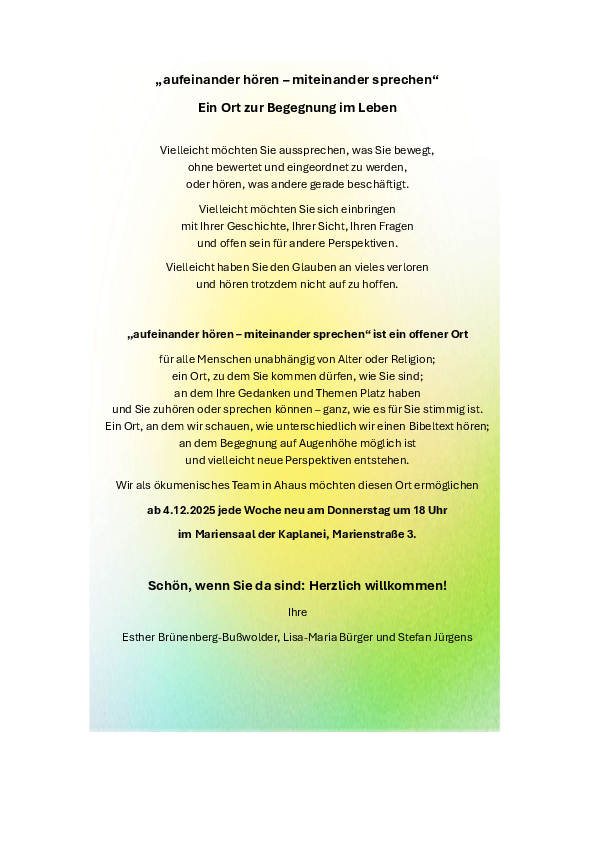 „aufeinander hören – miteinander sprechen“

Ein Ort zur Begegnung im Leben

Vielleicht möchten Sie aussprechen, was Sie bewegt,
ohne bewertet und eingeordnet zu werden,
oder hören, was andere gerade beschäftigt.

Vielleicht möchten Sie sich einbringen
mit Ihrer Geschichte, Ihrer Sicht, Ihren Fragen
und offen sein für andere Perspektiven.

Vielleicht haben Sie den Glauben an vieles verloren
und hören trotzdem nicht auf zu hoffen.

„aufeinander hören – miteinander sprechen“ ist ein offener Ort

für alle Menschen unabhängig von Alter oder Religion;
ein Ort, zu dem Sie kommen dürfen, wie Sie sind;
an dem Ihre Gedanken und Themen Platz haben
und Sie zuhören oder sprechen können – ganz, wie es für Sie stimmig ist.
Ein Ort, an dem wir schauen, wie unterschiedlich wir einen Bibeltext hören;
an dem Begegnung auf Augenhöhe möglich ist
und vielleicht neue Perspektiven entstehen.

Wir als ökumenisches Team in Ahaus möchten diesen Ort ermöglichen

ab 4.12.2025 jede Woche neu am Donnerstag um 18 Uhr

im Mariensaal der Kaplanei, Marienstraße 3.

Schön, wenn Sie da sind: Herzlich willkommen!

Ihre

Esther Brünenberg-Bußwolder, Lisa-Maria Bürger und Stefan Jürgens